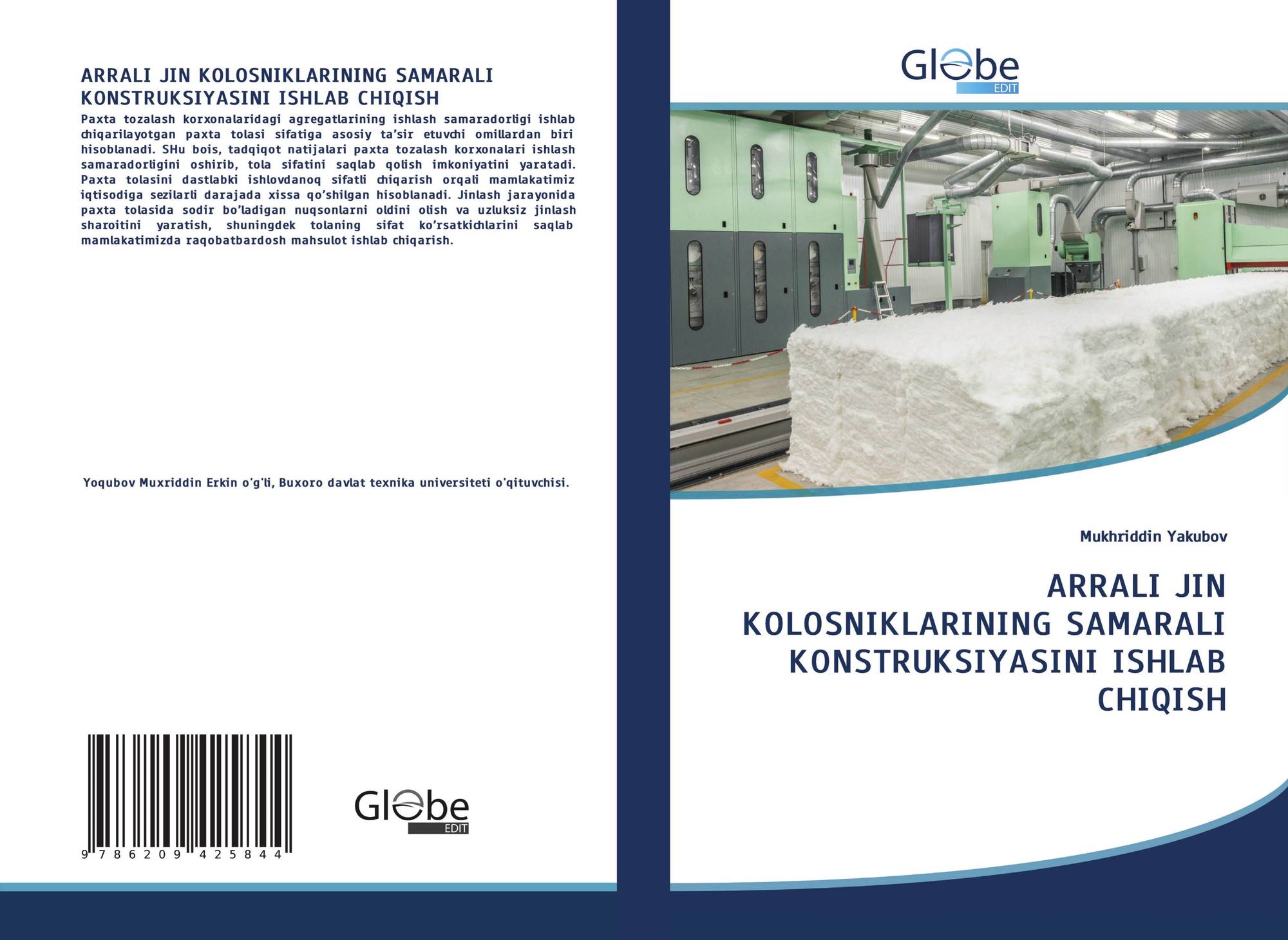 ARRALI JIN KOLOSNIKLARINING SAMARALI KONSTRUKSIYASINI ISHLAB CHIQISH

Paxta tozalash korxonalaridagi agregatlarining ishlash samaradorligi ishlab chiqarilayotgan paxta tolasi sifatiga asosiy ta'sir etuvchi omillardan biri hisoblanadi. SHu bois, tadqiqot natijalari paxta tozalash korxonalari ishlash samaradorligini oshirib, tola sifatini saqlab qolish imkoniyatini yaratadi. Paxta tolasini dastlabki ishlovdanoq sifatli chiqarish orqali mamlakatimiz iqtisodiga sezilarli darajada xissa qo'shilgan hisoblanadi. Jinlash jarayonida paxta tolasida sodir bo'ladigan nuqsonlarni oldini olish va uzluksiz jinlash sharoitini yaratish, shuningdek tolaning sifat ko'rsatkichlarini saqlab mamlakatimizda raqobatbardosh mahsulot ishlab chiqarish.

Yoqubov Muxriddin Erkin o'g'li, Buxoro davlat texnika universiteti o'qituvchisi.

9 786209 425844

Globe EDIT

Globe EDIT

Mukhriddin Yakubov

ARRALI JIN KOLOSNIKLARINING SAMARALI KONSTRUKSIYASINI ISHLAB CHIQISH